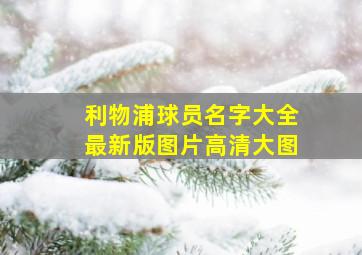 利物浦球员名字大全
最新版图片高清大图